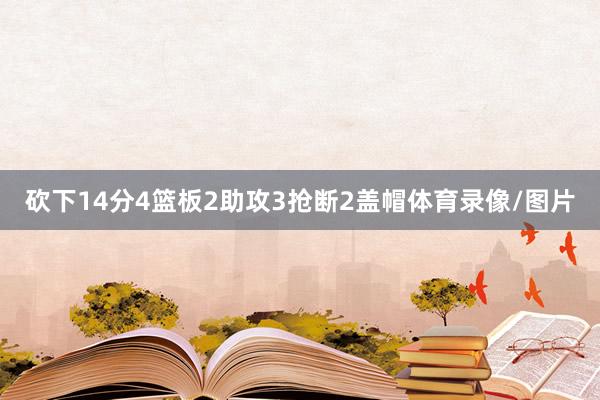 砍下14分4篮板2助攻3抢断2盖帽体育录像/图片